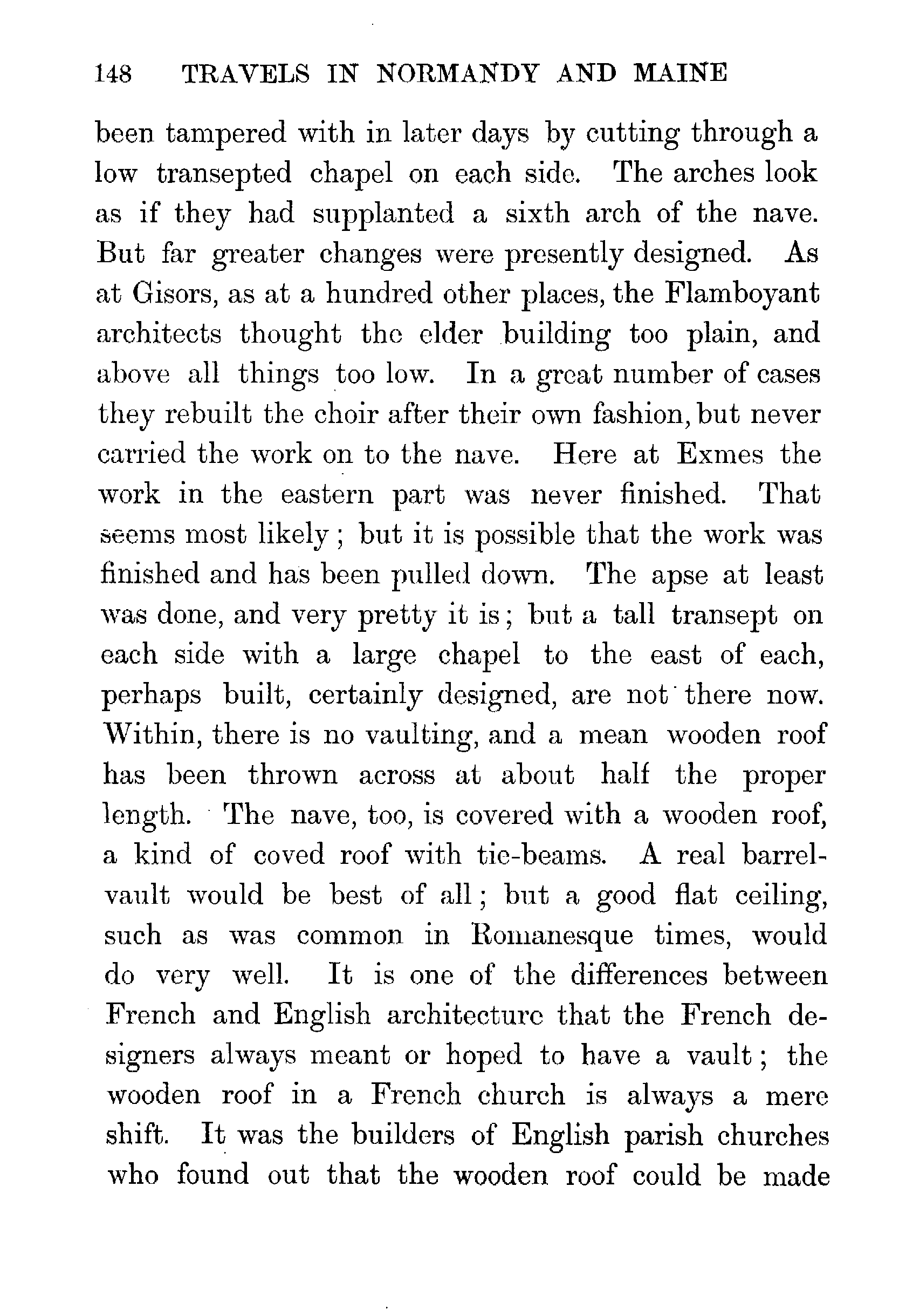 148 TRAVELS IN NORMANDY AND MAINE

been tampered with in later days by cutting through a low transepted chapel on each side. The arches look as if they had supplanted a sixth arch of the nave. But far greater changes were presently designed. As at Gisors, as at a hundred other places, the Flamboyant architects thought the elder building too plain, and above all things too low. In a great number of cases they rebuilt the choir after their own fashion, but never carried the work on to the nave. Here at Exmes the work in the eastern part was never finished. That seems most likely; but it is possible that the work was finished and has been pulled down. The apse at least was done, and very pretty it is; but a tall transept on each side with a large chapel to the east of each, perhaps built, certainly designed, are not there now. Within, there is no vaulting, and a mean wooden roof has been thrown across at about half the proper length. The nave, too, is covered with a wooden roof, a kind of coved roof with tie-beams. A real barrel-vault would be best of all; but a good flat ceiling, such as was common in Romanesque times, would do very well. It is one of the differences between French and English architecture that the French designers always meant or hoped to have a vault; the wooden roof in a French church is always a mere shift. It was the builders of English parish churches who found out that the wooden roof could be made